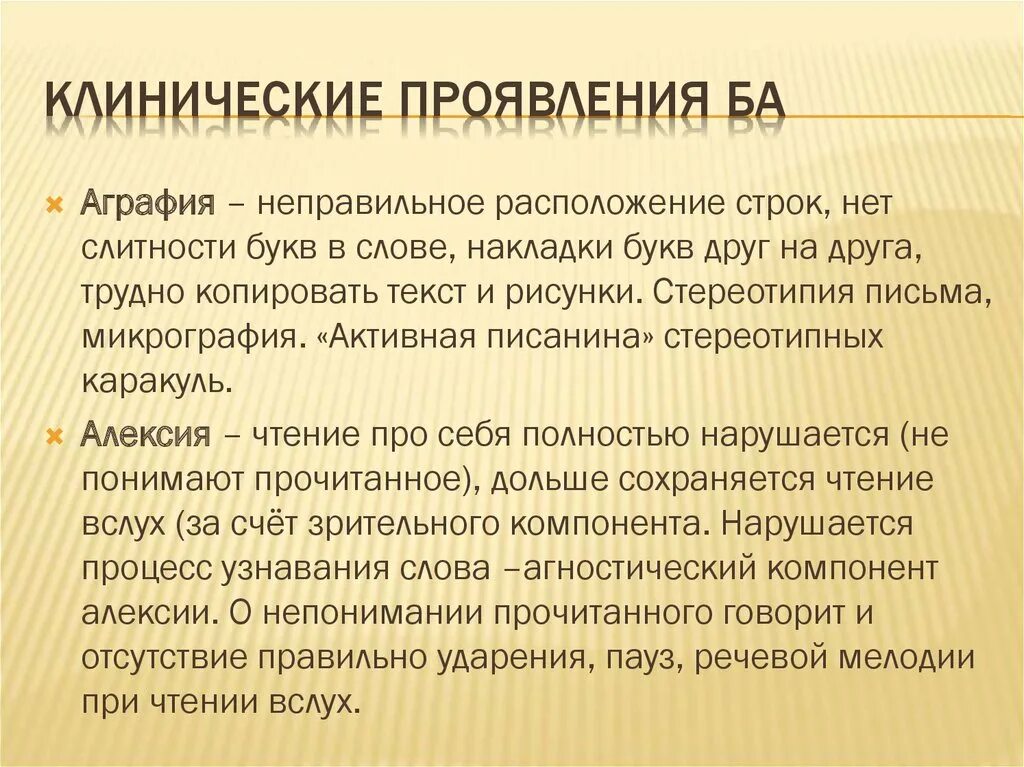 КЛИНИЧЕСКИЕ ПРОЯВЛЕНИЯ БА

Аграфия – неправильное расположение строк, нет слитности букв в слове, накладки букв друг на друга, трудно копировать текст и рисунки. Стереотипия письма, микрография. «Активная писанина» стереотипных каракуль.

Алексия – чтение про себя полностью нарушается (не понимают прочитанное), дольше сохраняется чтение вслух (за счёт зрительного компонента. Нарушается процесс узнавания слова –агностический компонент алексии. О непонимании прочитанного говорит и отсутствие правильно ударения, пауз, речевой мелодии при чтении вслух.